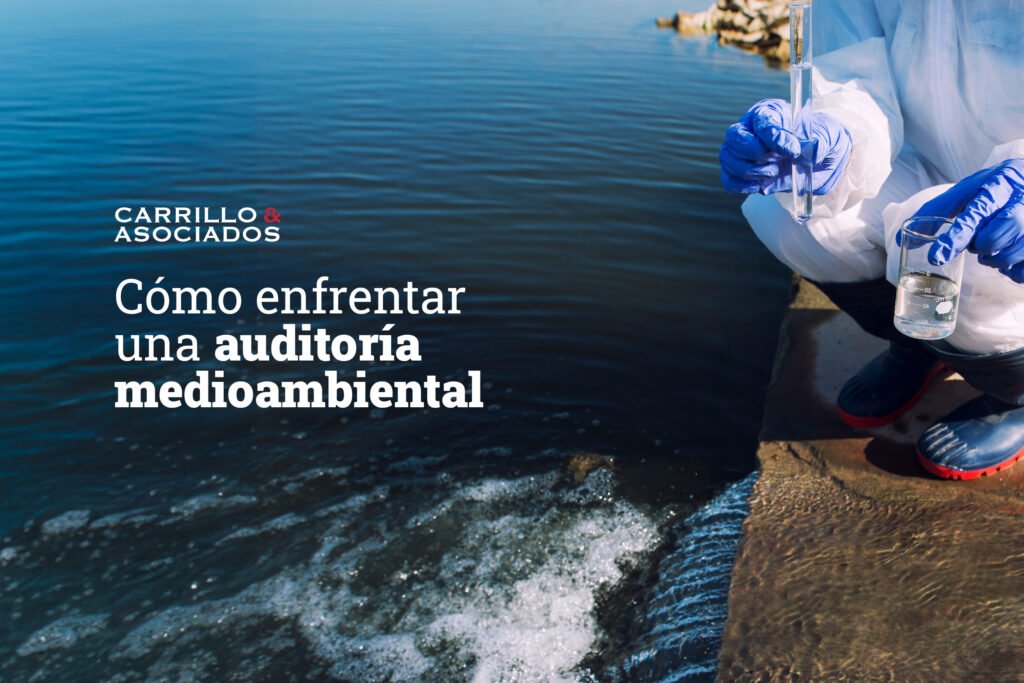 CARRILLO &
ASOCIADOS

Cómo enfrentar una auditoría medioambiental